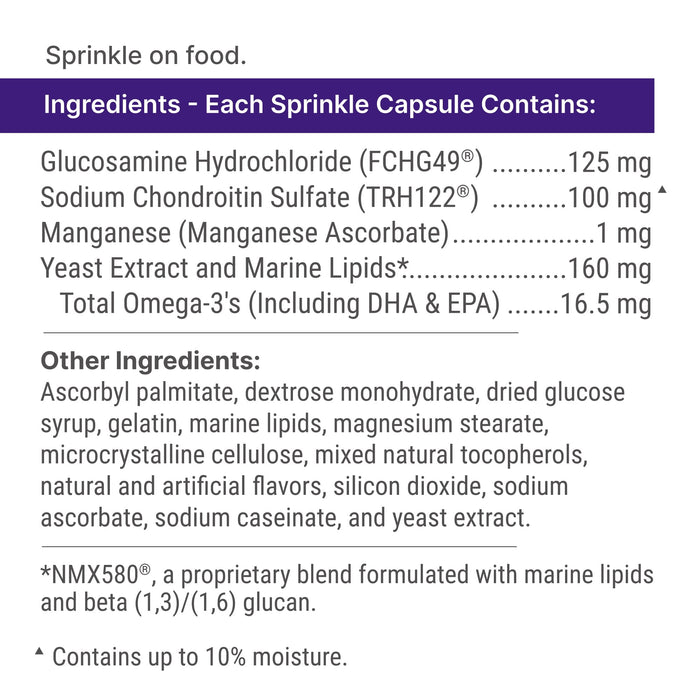 Sprinkle on food.

Ingredients - Each Sprinkle Capsule Contains:

Glucosamine Hydrochloride (FCHG49®) ..........125 mg
Sodium Chondroitin Sulfate (TRH122®) ..........100 mg ▲
Manganese (Manganese Ascorbate)...................1 mg
Yeast Extract and Marine Lipids*.....................160 mg
Total Omega-3's (Including DHA & EPA) .......16.5 mg

Other Ingredients:
Ascorbyl palmitate, dextrose monohydrate, dried glucose syrup, gelatin, marine lipids, magnesium stearate, microcrystalline cellulose, mixed natural tocopherols, natural and artificial flavors, silicon dioxide, sodium ascorbate, sodium caseinate, and yeast extract.

*NMX580®, a proprietary blend formulated with marine lipids and beta (1,3)/(1,6) glucan.

▲ Contains up to 10% moisture.